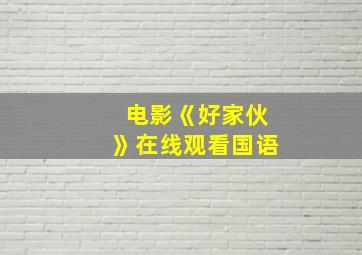 电影《好家伙》在线观看国语